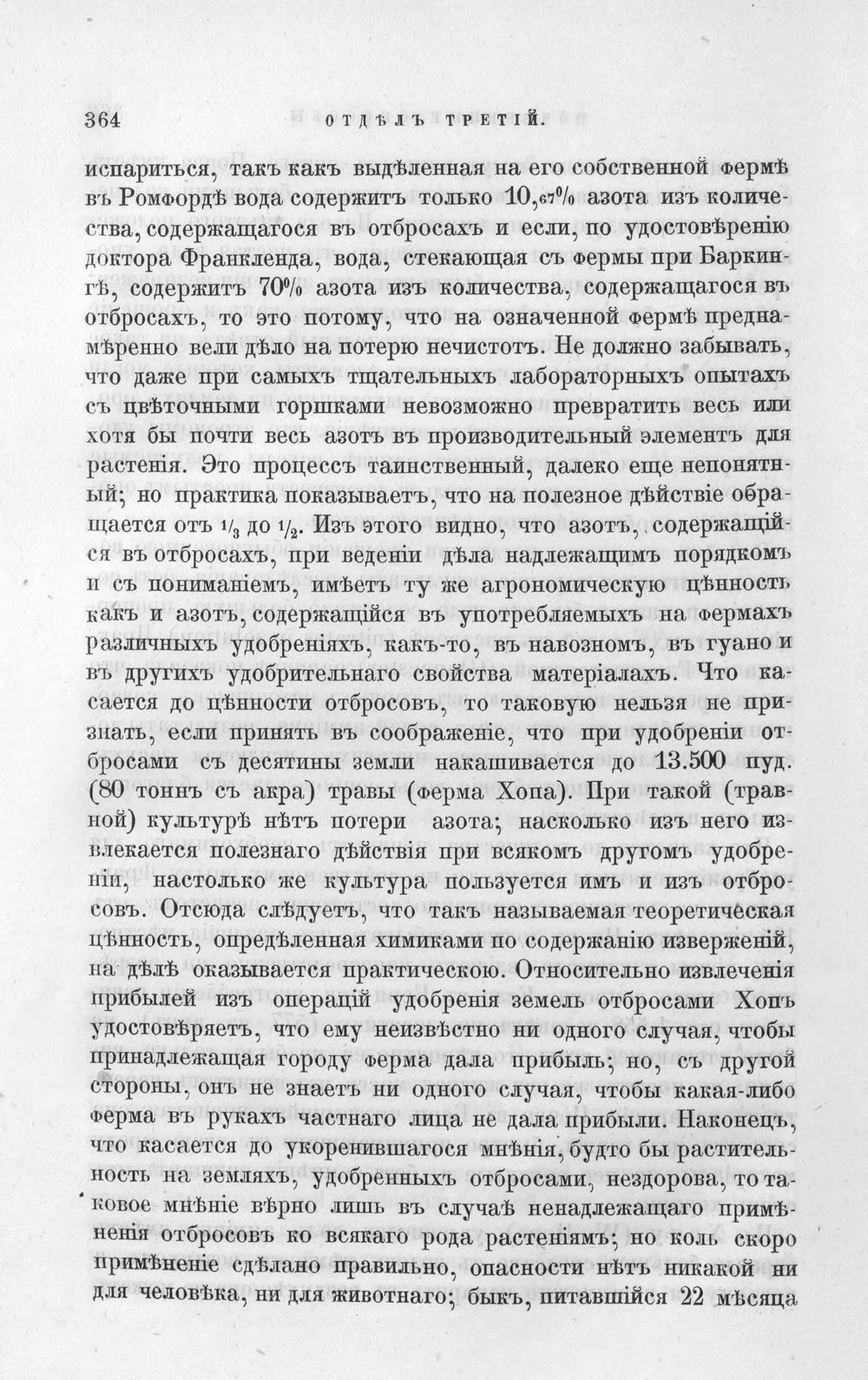 364 ОТДѢЛЪ ТРЕТІЙ.

испариться, такъ какъ выдѣленная на его собственной фермѣ въ Ромфордѣ вода содержитъ только 10,67% азота изъ количества, содержащагося въ отбросахъ и если, по удостовѣренію доктора Франкленда, вода, стекающая съ фермы при Баркингѣ, содержитъ 70% азота изъ количества, содержащагося въ отбросахъ, то это потому, что на означенной фермѣ преднамѣренно вели дѣло на потерю нечистотъ. Не должно забывать, что даже при самыхъ тщательныхъ лабораторныхъ опытахъ съ цвѣточными горшками невозможно превратить весь или хотя бы почти весь азотъ въ производительный элементъ для растенія. Это процессъ таинственный, далеко еще непонятный; но практика показываетъ, что на полезное дѣйствіе обращается отъ $\frac{1}{3}$ до $\frac{1}{2}$. Изъ этого видно, что азотъ, содержащійся въ отбросахъ, при веденіи дѣла надлежащимъ порядкомъ и съ пониманіемъ, имѣетъ ту же агрономическую цѣнность какъ и азотъ, содержащійся въ употребляемыхъ на фермахъ различныхъ удобреніяхъ, какъ-то, въ навозномъ, въ гуано и въ другихъ удобрительнаго свойства матеріалахъ. Что касается до цѣнности отбросовъ, то таковую нельзя не признать, если принять въ соображеніе, что при удобреніи отбросами съ десятины земли накашивается до 13.500 пуд. (80 тоннъ съ акра) травы (ферма Хопа). При такой (травной) культурѣ нѣтъ потери азота; насколько изъ него извлекается полезнаго дѣйствія при всякомъ другомъ удобреніи, настолько же культура пользуется имъ и изъ отбросовъ. Отсюда слѣдуетъ, что такъ называемая теоретическая цѣнность, опредѣленная химиками по содержанію изверженій, на дѣлѣ оказывается практическою. Относительно извлеченія прибылей изъ операцій удобренія земель отбросами Хопъ удостовѣряетъ, что ему неизвѣстно ни одного случая, чтобы принадлежащая городу ферма дала прибыль; но, съ другой стороны, онъ не знаетъ ни одного случая, чтобы какая-либо ферма въ рукахъ частнаго лица не дала прибыли. Наконецъ, что касается до укоренившагося мнѣнія, будто бы растительность на земляхъ, удобренныхъ отбросами, нездорова, то таковое мнѣніе вѣрно лишь въ случаѣ ненадлежащаго примѣненія отбросовъ ко всякаго рода растеніямъ; но коль скоро примѣненіе сдѣлано правильно, опасности нѣтъ никакой ни для человѣка, ни для животнаго; быкъ, питавшійся 22 мѣсяца